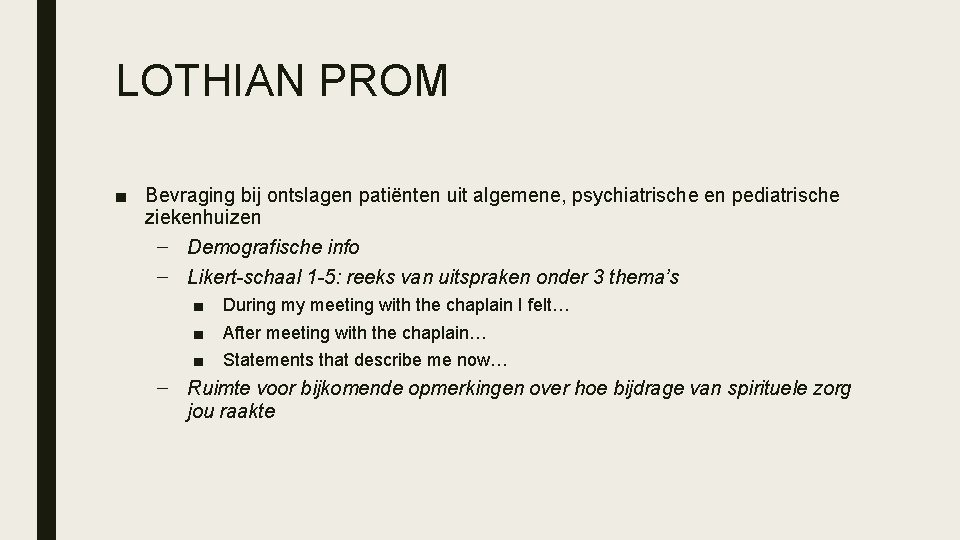 LOTHIAN PROM

■ Bevraging bij ontslagen patiënten uit algemene, psychiatrische en pediatrische ziekenhuizen
– Demografische info
– Likert-schaal 1-5: reeks van uitspraken onder 3 thema's
■ During my meeting with the chaplain I felt…
■ After meeting with the chaplain…
■ Statements that describe me now…
– Ruimte voor bijkomende opmerkingen over hoe bijdrage van spirituele zorg jou raakte